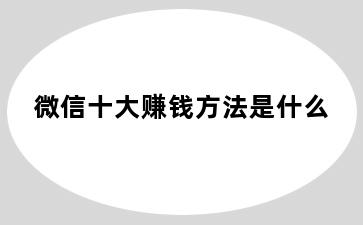 微信十大赚钱方法是什么